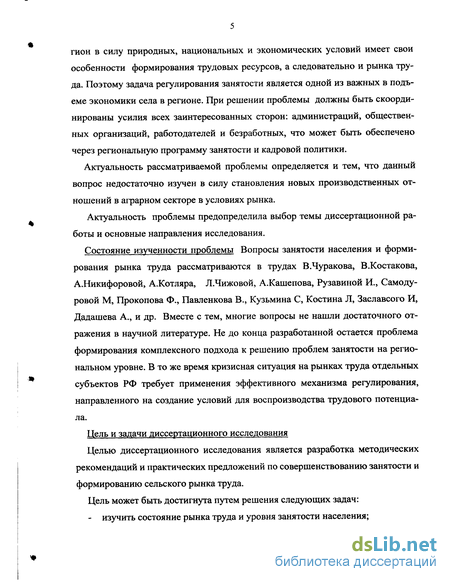 5

гион в силу природных, национальных и экономических условий имеет свои особенности формирования трудовых ресурсов, а следовательно и рынка труда. Поэтому задача регулирования занятости является одной из важных в подъеме экономики села в регионе. При решении проблемы должны быть скоординированы усилия всех заинтересованных сторон: администраций, общественных организаций, работодателей и безработных, что может быть обеспечено через региональную программу занятости и кадровой политики.

Актуальность рассматриваемой проблемы определяется и тем, что данный вопрос недостаточно изучен в силу становления новых производственных отношений в аграрном секторе в условиях рынка.

Актуальность проблемы предопределила выбор темы диссертационной работы и основные направления исследования.

Состояние изученности проблемы Вопросы занятости населения и формирования рынка труда рассматриваются в трудах В.Чуракова, В.Костакова, А.Никифоровой, А.Котляра, Л.Чижовой, А.Кашепова, Рузавиной И., Самодуровой М, Прокопова Ф., Павленкова В., Кузьмина С, Костина Л, Заславсого И, Дадашева А., и др. Вместе с тем, многие вопросы не нашли достаточного отражения в научной литературе. Не до конца разработанной остается проблема формирования комплексного подхода к решению проблем занятости на региональном уровне. В то же время кризисная ситуация на рынках труда отдельных субъектов РФ требует применения эффективного механизма регулирования, направленного на создание условий для воспроизводства трудового потенциала.

Цель и задачи диссертационного исследования

Целью диссертационного исследования является разработка методических рекомендаций и практических предложений по совершенствованию занятости и формированию сельского рынка труда.

Цель может быть достигнута путем решения следующих задач:

- изучить состояние рынка труда и уровня занятости населения;

dsLib.net
библиотека диссертаций